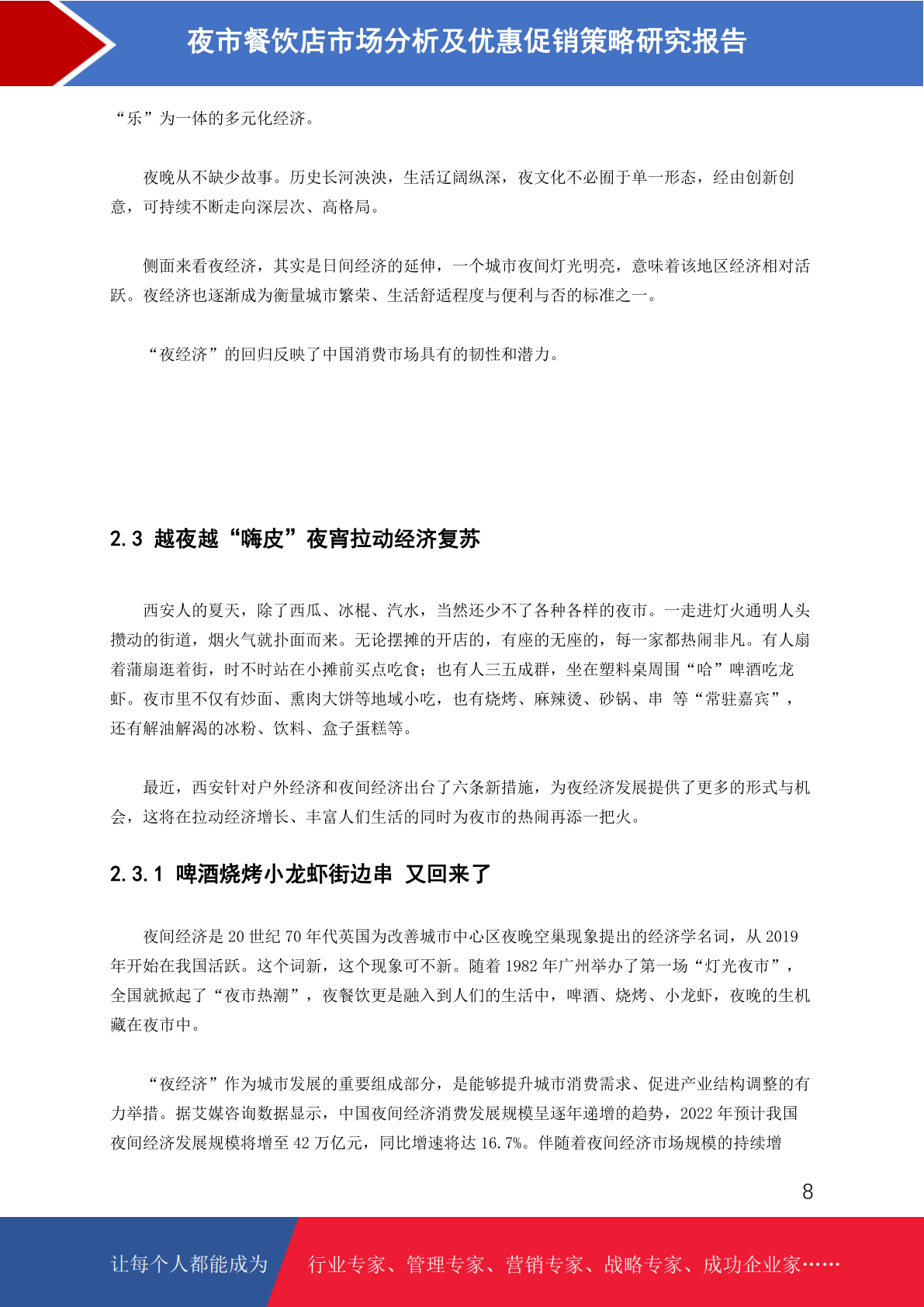 夜市餐饮店市场分析及优惠促销策略研究报告

“乐”为一体的多元化经济。

夜晚从不缺少故事。历史长河泱泱，生活辽阔纵深，夜文化不必囿于单一形态，经由创新创意，可持续不断走向深层次、高格局。

侧面来看夜经济，其实是日间经济的延伸，一个城市夜间灯光明亮，意味着该地区经济相对活跃。夜经济也逐渐成为衡量城市繁荣、生活舒适程度与便利与否的标准之一。

“夜经济”的回归反映了中国消费市场具有的韧性和潜力。

2.3 越夜越“嗨皮”夜宵拉动经济复苏

西安人的夏天，除了西瓜、冰棍、汽水，当然还少不了各种各样的夜市。一走进灯火通明人头攒动的街道，烟火气就扑面而来。无论摆摊的开店的，有座的无座的，每一家都热闹非凡。有人扇着蒲扇逛着街，时不时站在小摊前买点吃食；也有人三五成群，坐在塑料桌周围“哈”啤酒吃龙虾。夜市里不仅有炒面、熏肉大饼等地域小吃，也有烧烤、麻辣烫、砂锅、串 等“常驻嘉宾”，还有解油解渴的冰粉、饮料、盒子蛋糕等。

最近，西安针对户外经济和夜间经济出台了六条新措施，为夜经济发展提供了更多的形式与机会，这将在拉动经济增长、丰富人们生活的同时为夜市的热闹再添一把火。

2.3.1 啤酒烧烤小龙虾街边串 又回来了

夜间经济是 20 世纪 70 年代英国为改善城市中心区夜晚空巢现象提出的经济学名词，从 2019 年开始在我国活跃。这个词新，这个现象可不新。随着 1982 年广州举办了第一场“灯光夜市”，全国就掀起了“夜市热潮”，夜餐饮更是融入到人们的生活中，啤酒、烧烤、小龙虾，夜晚的生机藏在夜市中。

“夜经济”作为城市发展的重要组成部分，是能够提升城市消费需求、促进产业结构调整的有力举措。据艾媒咨询数据显示，中国夜间经济消费发展规模呈逐年递增的趋势，2022 年预计我国夜间经济发展规模将增至 42 万亿元，同比增速将达 16.7%。伴随着夜间经济市场规模的持续增

8

让每个人都能成为 行业专家、管理专家、营销专家、战略专家、成功企业家……